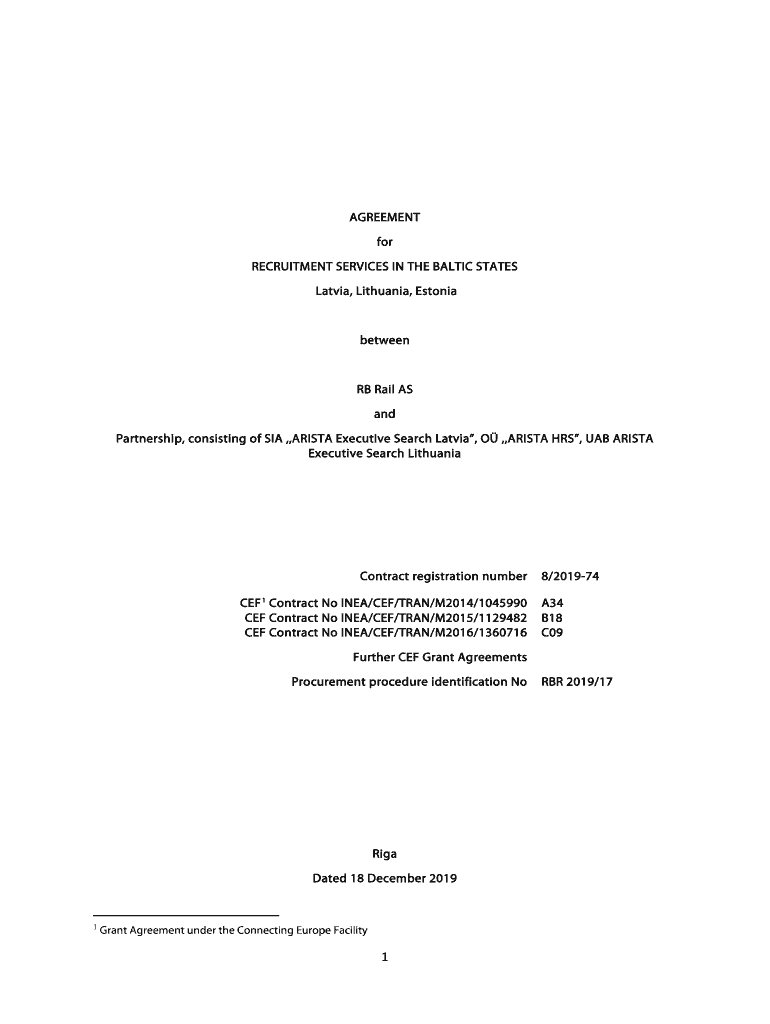 AGREEMENT

for

RECRUITMENT SERVICES IN THE BALTIC STATES

Latvia, Lithuania, Estonia

between

RB Rail AS

and

Partnership, consisting of SIA „ARISTA Executive Search Latvia", OÜ „ARISTA HRS", UAB ARISTA Executive Search Lithuania

| | |
|---|---|
| Contract registration number | 8/2019-74 |
| CEF$^1$ Contract No INEA/CEF/TRAN/M2014/1045990 | A34 |
| CEF Contract No INEA/CEF/TRAN/M2015/1129482 | B18 |
| CEF Contract No INEA/CEF/TRAN/M2016/1360716 | C09 |
| Further CEF Grant Agreements | |
| Procurement procedure identification No | RBR 2019/17 |

Riga

Dated 18 December 2019

$^1$ Grant Agreement under the Connecting Europe Facility

1